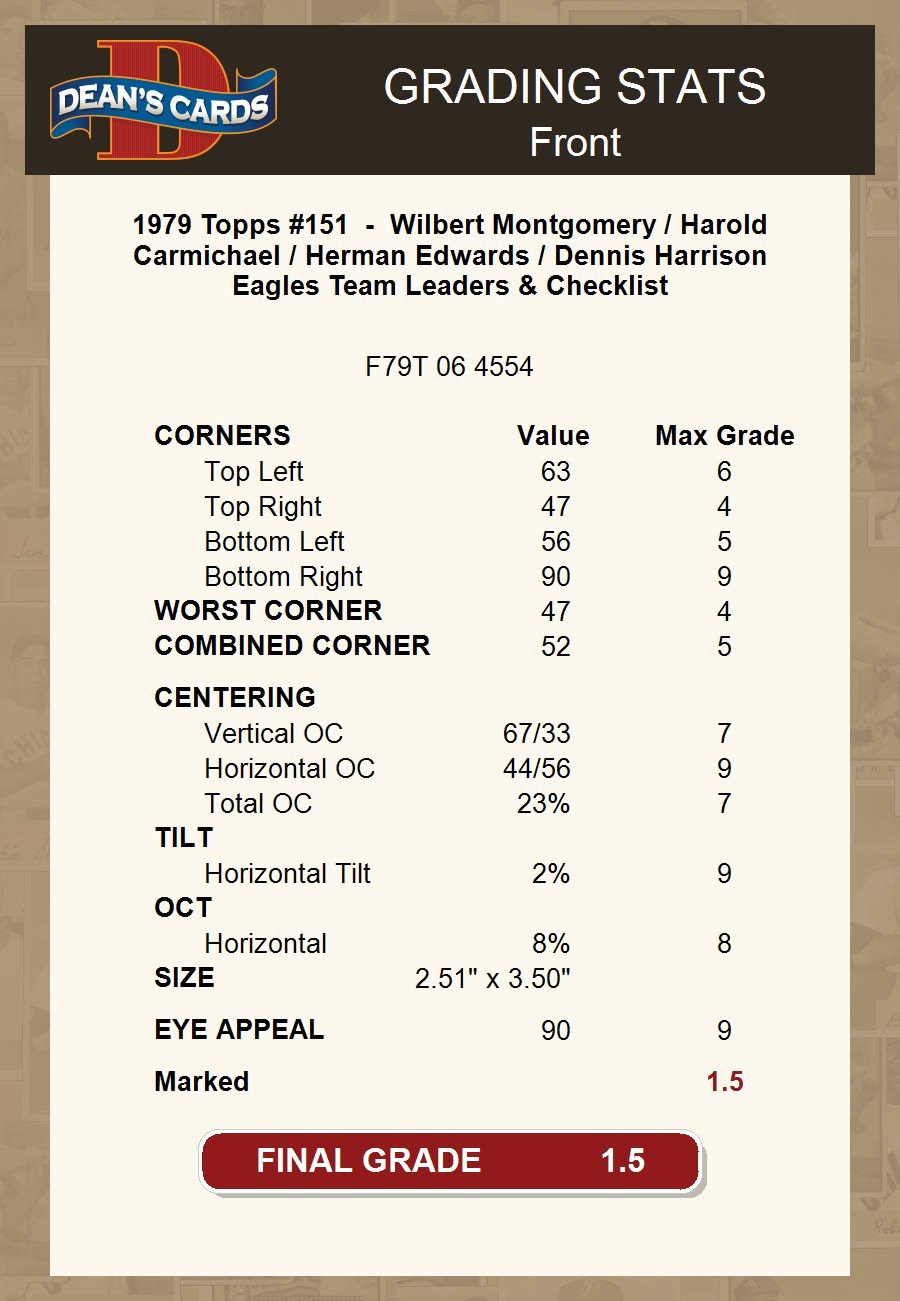 DEAN'S CARDS

GRADING STATS
Front

1979 Topps #151 - Wilbert Montgomery / Harold Carmichael / Herman Edwards / Dennis Harrison Eagles Team Leaders & Checklist

F79T 06 4554

| CORNERS | Value | Max Grade |
|---|---|---|
| Top Left | 63 | 6 |
| Top Right | 47 | 4 |
| Bottom Left | 56 | 5 |
| Bottom Right | 90 | 9 |
| WORST CORNER | 47 | 4 |
| COMBINED CORNER | 52 | 5 |
| CENTERING | | |
| Vertical OC | 67/33 | 7 |
| Horizontal OC | 44/56 | 9 |
| Total OC | 23% | 7 |
| TILT | | |
| Horizontal Tilt | 2% | 9 |
| OCT | | |
| Horizontal | 8% | 8 |
| SIZE | 2.51" x 3.50" | |
| EYE APPEAL | 90 | 9 |
| Marked | | 1.5 |

FINAL GRADE 1.5